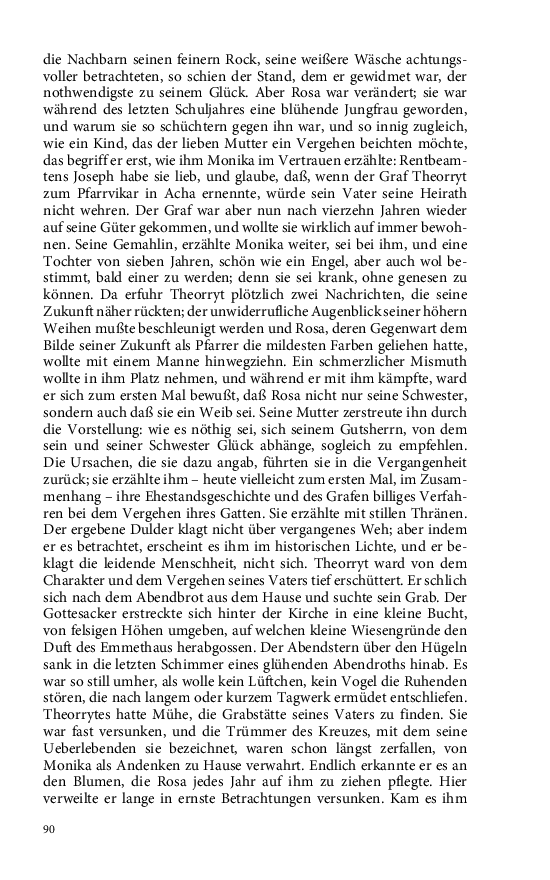 die Nachbarn seinen feinern Rock, seine weißere Wäsche achtungsvoller betrachteten, so schien der Stand, dem er gewidmet war, der nothwendigste zu seinem Glück. Aber Rosa war verändert; sie war während des letzten Schuljahres eine blühende Jungfrau geworden, und warum sie so schüchtern gegen ihn war, und so innig zugleich, wie ein Kind, das der lieben Mutter ein Vergehen beichten möchte, das begriff er erst, wie ihm Monika im Vertrauen erzählte: Rentbeamtens Joseph habe sie lieb, und glaube, daß, wenn der Graf Theorryt zum Pfarrvikar in Acha ernennte, würde sein Vater seine Heirath nicht wehren. Der Graf war aber nun nach vierzehn Jahren wieder auf seine Güter gekommen, und wollte sie wirklich auf immer bewohnen. Seine Gemahlin, erzählte Monika weiter, sei bei ihm, und eine Tochter von sieben Jahren, schön wie ein Engel, aber auch wol bestimmt, bald einer zu werden; denn sie sei krank, ohne genesen zu können. Da erfuhr Theorryt plötzlich zwei Nachrichten, die seine Zukunft näher rückten; der unwiderrufliche Augenblick seiner höhern Weihen mußte beschleunigt werden und Rosa, deren Gegenwart dem Bilde seiner Zukunft als Pfarrer die mildesten Farben geliehen hatte, wollte mit einem Manne hinwegziehn. Ein schmerzlicher Mismuth wollte in ihm Platz nehmen, und während er mit ihm kämpfte, ward er sich zum ersten Mal bewußt, daß Rosa nicht nur seine Schwester, sondern auch daß sie ein Weib sei. Seine Mutter zerstreute ihn durch die Vorstellung: wie es nöthig sei, sich seinem Gutsherrn, von dem sein und seiner Schwester Glück abhänge, sogleich zu empfehlen. Die Ursachen, die sie dazu angab, führten sie in die Vergangenheit zurück; sie erzählte ihm – heute vielleicht zum ersten Mal, im Zusammenhang – ihre Ehestandsgeschichte und des Grafen billiges Verfahren bei dem Vergehen ihres Gatten. Sie erzählte mit stillen Thränen. Der ergebene Dulder klagt nicht über vergangenes Weh; aber indem er es betrachtet, erscheint es ihm im historischen Lichte, und er beklagt die leidende Menschheit, nicht sich. Theorryt ward von dem Charakter und dem Vergehen seines Vaters tief erschüttert. Er schlich sich nach dem Abendbrot aus dem Hause und suchte sein Grab. Der Gottesacker erstreckte sich hinter der Kirche in eine kleine Bucht, von felsigen Höhen umgeben, auf welchen kleine Wiesengründe den Duft des Emmethaus herabgossen. Der Abendstern über den Hügeln sank in die letzten Schimmer eines glühenden Abendroths hinab. Es war so still umher, als wolle kein Lüftchen, kein Vogel die Ruhenden stören, die nach langem oder kurzem Tagwerk ermüdet entschliefen. Theorrytes hatte Mühe, die Grabstätte seines Vaters zu finden. Sie war fast versunken, und die Trümmer des Kreuzes, mit dem seine Ueberlebenden sie bezeichnet, waren schon längst zerfallen, von Monika als Andenken zu Hause verwahrt. Endlich erkannte er es an den Blumen, die Rosa jedes Jahr auf ihm zu ziehen pflegte. Hier verweilte er lange in ernste Betrachtungen versunken. Kam es ihm

90